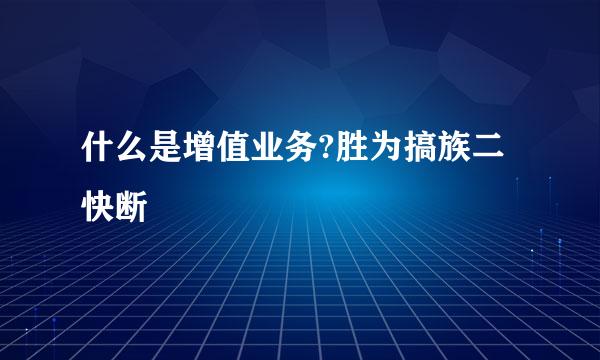 什么是增值业务?胜为搞族二快断